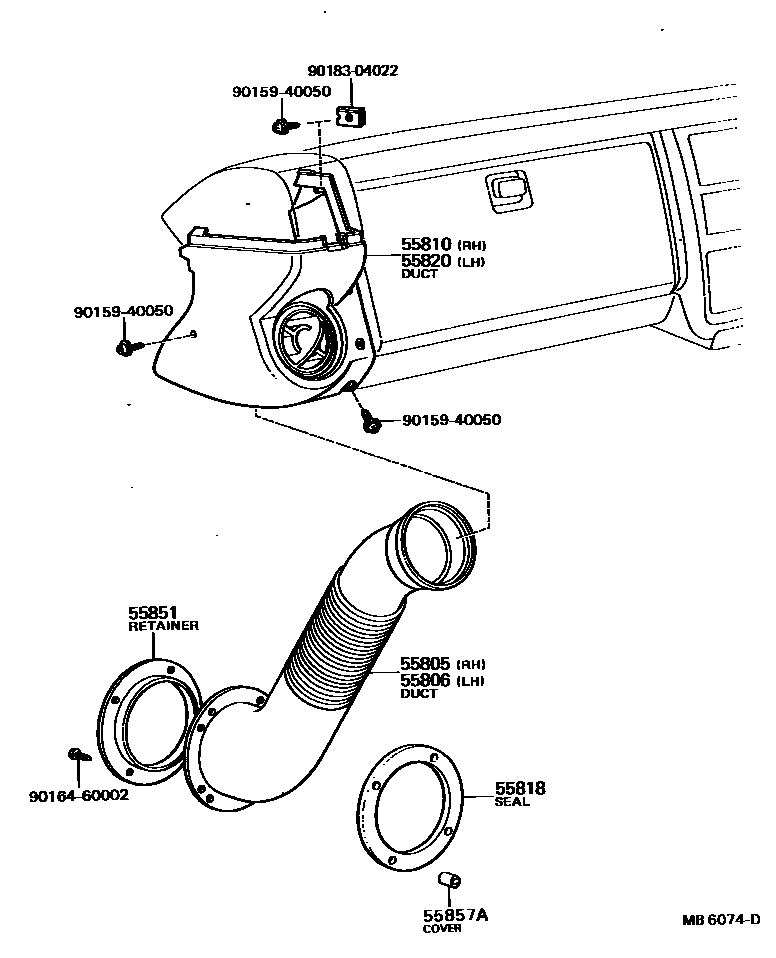 90183-04022
90159-40050
55810 (RH)
55820 (LH)
DUCT
90159-40050
90159-40050
55851
RETAINER
55805 (RH)
55806 (LH)
DUCT
90164-60002
55818
SEAL
55857A
COVER
MB 6074-D